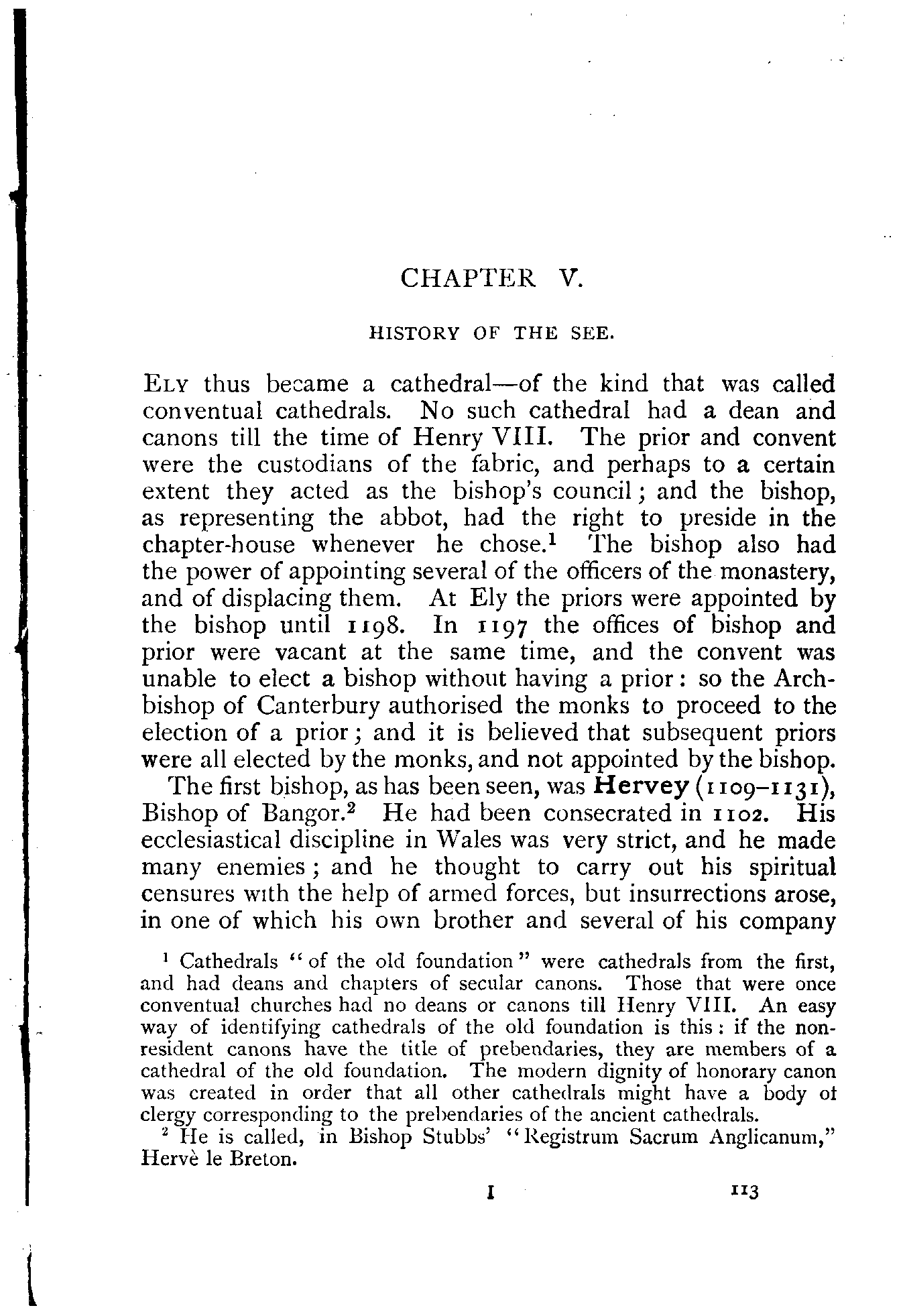 CHAPTER V.

HISTORY OF THE SEE.

ELY thus became a cathedral—of the kind that was called conventual cathedrals. No such cathedral had a dean and canons till the time of Henry VIII. The prior and convent were the custodians of the fabric, and perhaps to a certain extent they acted as the bishop's council; and the bishop, as representing the abbot, had the right to preside in the chapter-house whenever he chose.$^1$ The bishop also had the power of appointing several of the officers of the monastery, and of displacing them. At Ely the priors were appointed by the bishop until 1198. In 1197 the offices of bishop and prior were vacant at the same time, and the convent was unable to elect a bishop without having a prior: so the Archbishop of Canterbury authorised the monks to proceed to the election of a prior; and it is believed that subsequent priors were all elected by the monks, and not appointed by the bishop.

The first bishop, as has been seen, was Hervey (1109–1131), Bishop of Bangor.$^2$ He had been consecrated in 1102. His ecclesiastical discipline in Wales was very strict, and he made many enemies; and he thought to carry out his spiritual censures with the help of armed forces, but insurrections arose, in one of which his own brother and several of his company

$^1$ Cathedrals "of the old foundation" were cathedrals from the first, and had deans and chapters of secular canons. Those that were once conventual churches had no deans or canons till Henry VIII. An easy way of identifying cathedrals of the old foundation is this: if the non-resident canons have the title of prebendaries, they are members of a cathedral of the old foundation. The modern dignity of honorary canon was created in order that all other cathedrals might have a body of clergy corresponding to the prebendaries of the ancient cathedrals.

$^2$ He is called, in Bishop Stubbs' "Registrum Sacrum Anglicanum," Hervè le Breton.

I 113